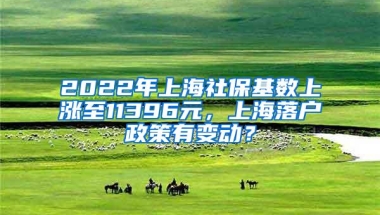 2022年上海社保基数上涨至11396元，上海落户政策有变动？